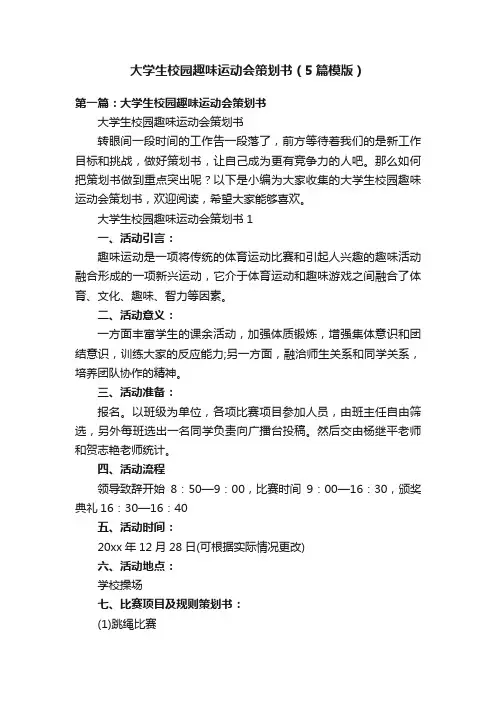 大学生校园趣味运动会策划书（5篇模版）

第一篇：大学生校园趣味运动会策划书

大学生校园趣味运动会策划书

转眼间一段时间的工作告一段落了，前方等待着我们的是新工作目标和挑战，做好策划书，让自己成为更有竞争力的人吧。那么如何把策划书做到重点突出呢？以下是小编为大家收集的大学生校园趣味运动会策划书，欢迎阅读，希望大家能够喜欢。

大学生校园趣味运动会策划书 1

一、活动引言：

趣味运动是一项将传统的体育运动比赛和引起人兴趣的趣味活动融合形成的一项新兴运动，它介于体育运动和趣味游戏之间融合了体育、文化、趣味、智力等因素。

二、活动意义：

一方面丰富学生的课余活动，加强体质锻炼，增强集体意识和团结意识，训练大家的反应能力;另一方面，融洽师生关系和同学关系，培养团队协作的精神。

三、活动准备：

报名。以班级为单位，各项比赛项目参加人员，由班主任自由筛选，另外每班选出一名同学负责向广播台投稿。然后交由杨继平老师和贺志艳老师统计。

四、活动流程

领导致辞开始 8：50—9：00，比赛时间 9：00—16：30，颁奖典礼 16：30—16：40

五、活动时间：

20xx 年 12 月 28 日(可根据实际情况更改)

六、活动地点：

学校操场

七、比赛项目及规则策划书：

(1)跳绳比赛